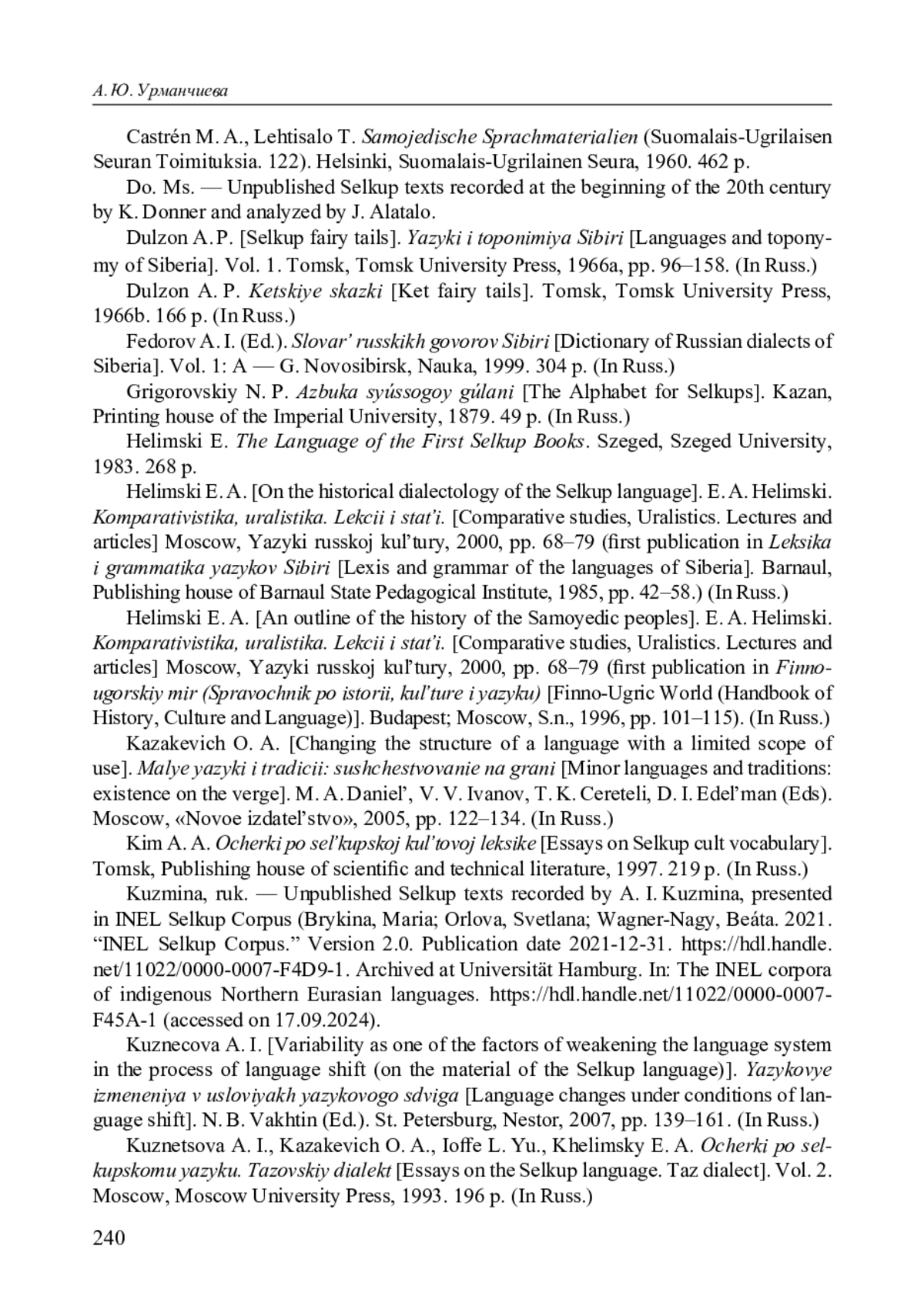 А. Ю. Урманчиева

Castrén M. A., Lehtisalo T. Samojedische Sprachmaterialien (Suomalais-Ugrilaisen Seuran Toimituksia. 122). Helsinki, Suomalais-Ugrilainen Seura, 1960. 462 p.

Do. Ms. — Unpublished Selkup texts recorded at the beginning of the 20th century by K. Donner and analyzed by J. Alatalo.

Dulzon A. P. [Selkup fairy tails]. Yazyki i toponimiya Sibiri [Languages and toponymy of Siberia]. Vol. 1. Tomsk, Tomsk University Press, 1966a, pp. 96–158. (In Russ.)

Dulzon A. P. Ketskiye skazki [Ket fairy tails]. Tomsk, Tomsk University Press, 1966b. 166 p. (In Russ.)

Fedorov A. I. (Ed.). Slovar' russkikh govorov Sibiri [Dictionary of Russian dialects of Siberia]. Vol. 1: A — G. Novosibirsk, Nauka, 1999. 304 p. (In Russ.)

Grigorovskiy N. P. Azbuka syússogoy gúlani [The Alphabet for Selkups]. Kazan, Printing house of the Imperial University, 1879. 49 p. (In Russ.)

Helimski E. The Language of the First Selkup Books. Szeged, Szeged University, 1983. 268 p.

Helimski E. A. [On the historical dialectology of the Selkup language]. E. A. Helimski. Komparativistika, uralistika. Lekcii i stat'i. [Comparative studies, Uralistics. Lectures and articles] Moscow, Yazyki russkoj kul'tury, 2000, pp. 68–79 (first publication in Leksika i grammatika yazykov Sibiri [Lexis and grammar of the languages of Siberia]. Barnaul, Publishing house of Barnaul State Pedagogical Institute, 1985, pp. 42–58.) (In Russ.)

Helimski E. A. [An outline of the history of the Samoyedic peoples]. E. A. Helimski. Komparativistika, uralistika. Lekcii i stat'i. [Comparative studies, Uralistics. Lectures and articles] Moscow, Yazyki russkoj kul'tury, 2000, pp. 68–79 (first publication in Finno-ugorskiy mir (Spravochnik po istorii, kul'ture i yazyku) [Finno-Ugric World (Handbook of History, Culture and Language)]. Budapest; Moscow, S.n., 1996, pp. 101–115). (In Russ.)

Kazakevich O. A. [Changing the structure of a language with a limited scope of use]. Malye yazyki i tradicii: sushchestvovanie na grani [Minor languages and traditions: existence on the verge]. M. A. Daniel', V. V. Ivanov, T. K. Cereteli, D. I. Edel'man (Eds). Moscow, «Novoe izdatel'stvo», 2005, pp. 122–134. (In Russ.)

Kim A. A. Ocherki po sel'kupskoj kul'tovoj leksike [Essays on Selkup cult vocabulary]. Tomsk, Publishing house of scientific and technical literature, 1997. 219 p. (In Russ.)

Kuzmina, ruk. — Unpublished Selkup texts recorded by A. I. Kuzmina, presented in INEL Selkup Corpus (Brykina, Maria; Orlova, Svetlana; Wagner-Nagy, Beáta. 2021. "INEL Selkup Corpus." Version 2.0. Publication date 2021-12-31. https://hdl.handle.net/11022/0000-0007-F4D9-1. Archived at Universität Hamburg. In: The INEL corpora of indigenous Northern Eurasian languages. https://hdl.handle.net/11022/0000-0007-F45A-1 (accessed on 17.09.2024).

Kuznecova A. I. [Variability as one of the factors of weakening the language system in the process of language shift (on the material of the Selkup language)]. Yazykovye izmeneniya v usloviyakh yazykovogo sdviga [Language changes under conditions of language shift]. N. B. Vakhtin (Ed.). St. Petersburg, Nestor, 2007, pp. 139–161. (In Russ.)

Kuznetsova A. I., Kazakevich O. A., Ioffe L. Yu., Khelimsky E. A. Ocherki po selkupskomu yazyku. Tazovskiy dialekt [Essays on the Selkup language. Taz dialect]. Vol. 2. Moscow, Moscow University Press, 1993. 196 p. (In Russ.)

240